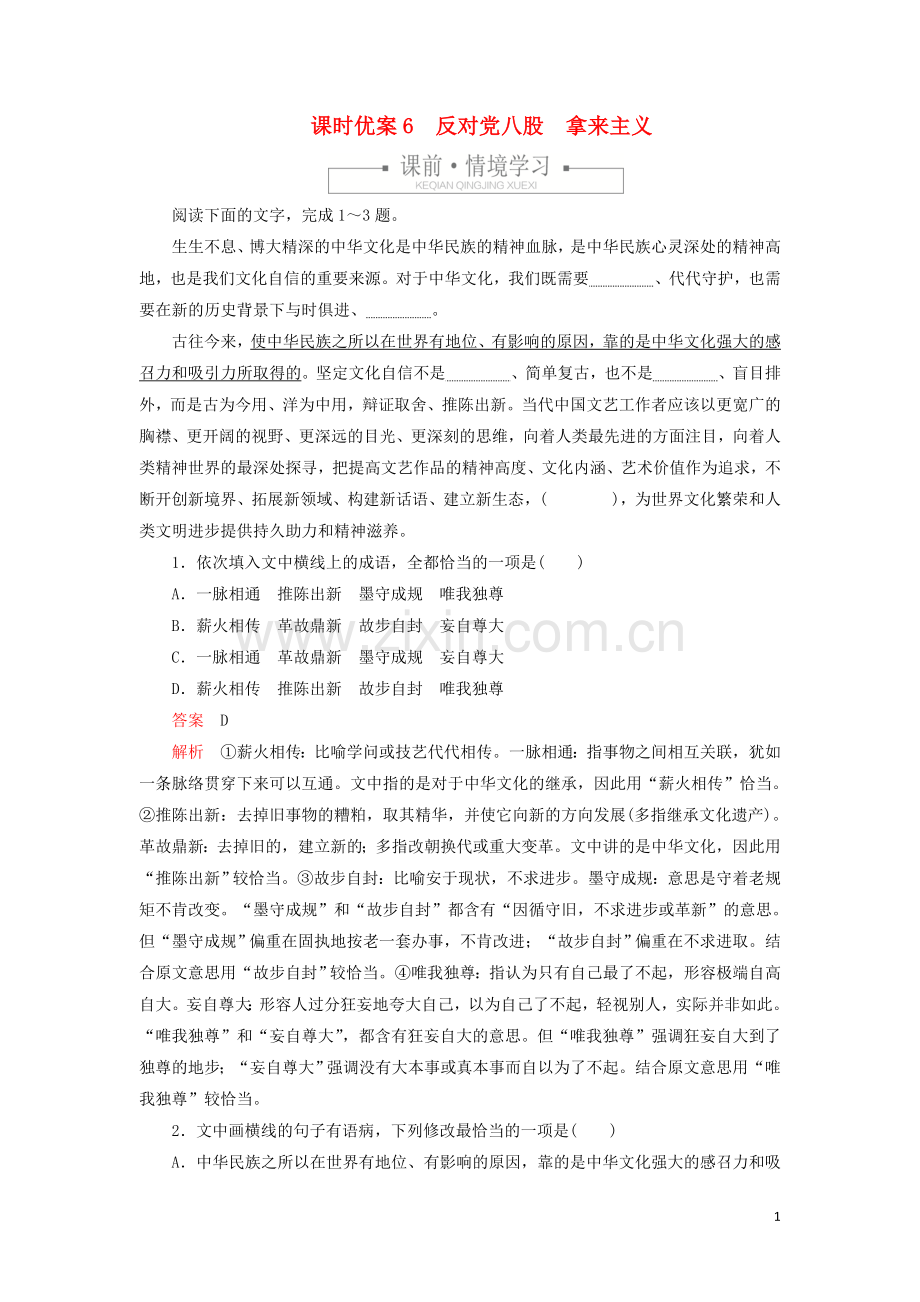 课时优案6 反对党八股 拿来主义

课前·情境学习
KEQIAN QINGJING XUEXI

阅读下面的文字，完成1～3题。

生生不息、博大精深的中华文化是中华民族的精神血脉，是中华民族心灵深处的精神高地，也是我们文化自信的重要来源。对于中华文化，我们既需要____、代代守护，也需要在新的历史背景下与时俱进、____。

古往今来，使中华民族之所以在世界有地位、有影响的原因，靠的是中华文化强大的感召力和吸引力所取得的。坚定文化自信不是____、简单复古，也不是____、盲目排外，而是古为今用、洋为中用，辩证取舍、推陈出新。当代中国文艺工作者应该以更宽广的胸襟、更开阔的视野、更深远的目光、更深刻的思维，向着人类最先进的方面注目，向着人类精神世界的最深处探寻，把提高文艺作品的精神高度、文化内涵、艺术价值作为追求，不断开创新境界、拓展新领域、构建新话语、建立新生态，(　　)，为世界文化繁荣和人类文明进步提供持久助力和精神滋养。

1．依次填入文中横线上的成语，全都恰当的一项是(　　)

A．一脉相通 推陈出新 墨守成规 唯我独尊

B．薪火相传 革故鼎新 故步自封 妄自尊大

C．一脉相通 革故鼎新 墨守成规 妄自尊大

D．薪火相传 推陈出新 故步自封 唯我独尊

答案 D

解析 ①薪火相传：比喻学问或技艺代代相传。一脉相通：指事物之间相互关联，犹如一条脉络贯穿下来可以互通。文中指的是对于中华文化的继承，因此用“薪火相传”恰当。②推陈出新：去掉旧事物的糟粕，取其精华，并使它向新的方向发展(多指继承文化遗产)。革故鼎新：去掉旧的，建立新的；多指改朝换代或重大变革。文中讲的是中华文化，因此用“推陈出新”较恰当。③故步自封：比喻安于现状，不求进步。墨守成规：意思是守着老规矩不肯改变。“墨守成规”和“故步自封”都含有“因循守旧，不求进步或革新”的意思。但“墨守成规”偏重在固执地按老一套办事，不肯改进；“故步自封”偏重在不求进取。结合原文意思用“故步自封”较恰当。④唯我独尊：指认为只有自己最了不起，形容极端自高自大。妄自尊大：形容人过分狂妄地夸大自己，以为自己了不起，轻视别人，实际并非如此。“唯我独尊”和“妄自尊大”，都含有狂妄自大的意思。但“唯我独尊”强调狂妄自大到了独尊的地步；“妄自尊大”强调没有大本事或真本事而自以为了不起。结合原文意思用“唯我独尊”较恰当。

2．文中画横线的句子有语病，下列修改最恰当的一项是(　　)

A．中华民族之所以在世界有地位、有影响的原因，靠的是中华文化强大的感召力和吸

1

www.zixin.com.cn